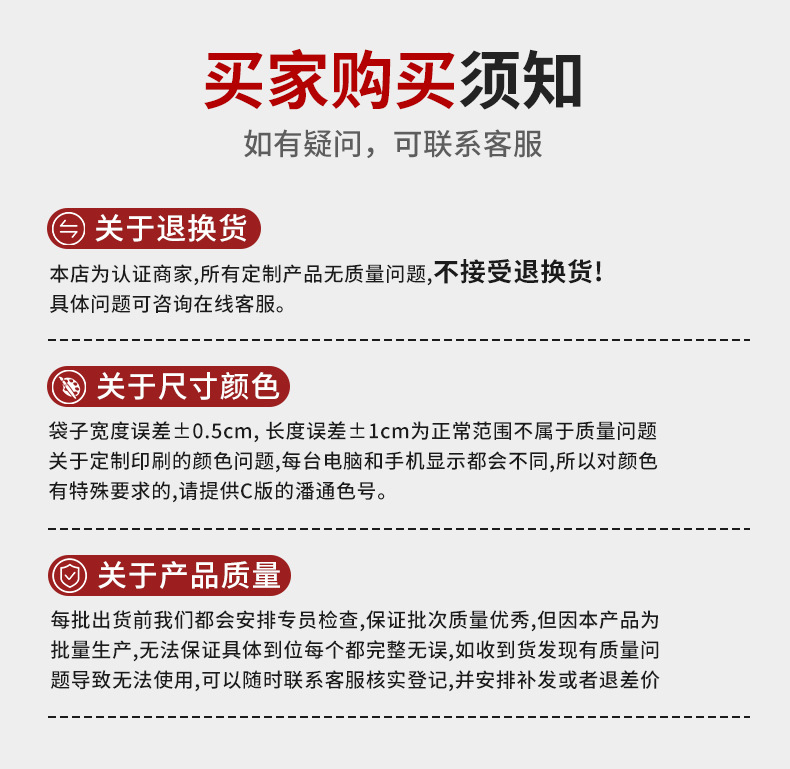 买家购买须知

如有疑问，可联系客服

关于退换货

本店为认证商家,所有定制产品无质量问题,不接受退换货!具体问题可咨询在线客服。

关于尺寸颜色

袋子宽度误差±0.5cm, 长度误差±1cm为正常范围不属于质量问题关于定制印刷的颜色问题,每台电脑和手机显示都会不同,所以对颜色有特殊要求的,请提供C版的潘通色号。

关于产品质量

每批出货前我们都会安排专员检查,保证批次质量优秀,但因本产品为批量生产,无法保证具体到位每个都完整无误,如收到货发现有质量问题导致无法使用,可以随时联系客服核实登记,并安排补发或者退差价